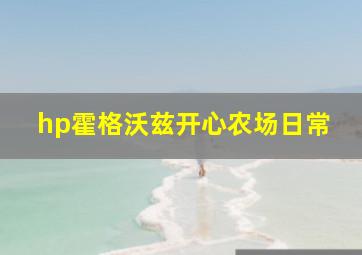 hp霍格沃兹开心农场日常